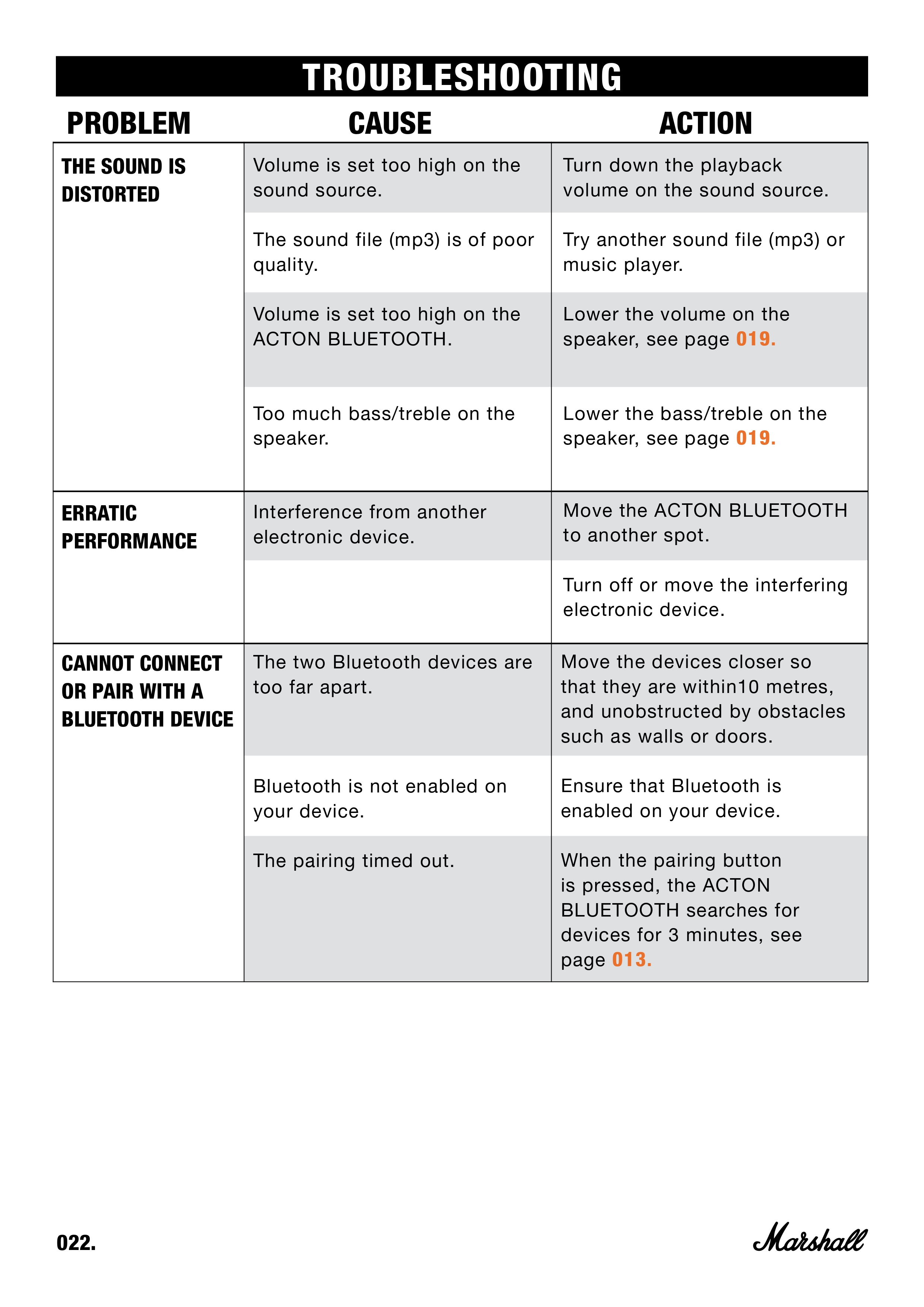 TROUBLESHOOTING

| PROBLEM | CAUSE | ACTION |
|---|---|---|
| THE SOUND IS DISTORTED | Volume is set too high on the sound source. | Turn down the playback volume on the sound source. |
| | The sound file (mp3) is of poor quality. | Try another sound file (mp3) or music player. |
| | Volume is set too high on the ACTON BLUETOOTH. | Lower the volume on the speaker, see page 019. |
| | Too much bass/treble on the speaker. | Lower the bass/treble on the speaker, see page 019. |
| ERRATIC PERFORMANCE | Interference from another electronic device. | Move the ACTON BLUETOOTH to another spot. |
| | | Turn off or move the interfering electronic device. |
| CANNOT CONNECT OR PAIR WITH A BLUETOOTH DEVICE | The two Bluetooth devices are too far apart. | Move the devices closer so that they are within10 metres, and unobstructed by obstacles such as walls or doors. |
| | Bluetooth is not enabled on your device. | Ensure that Bluetooth is enabled on your device. |
| | The pairing timed out. | When the pairing button is pressed, the ACTON BLUETOOTH searches for devices for 3 minutes, see page 013. |

022.

Marshall